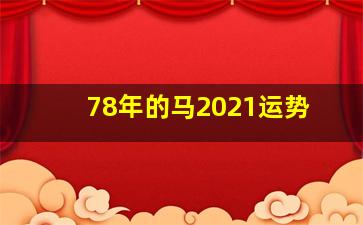 78年的马2021运势